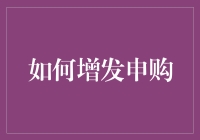 如何增发申购